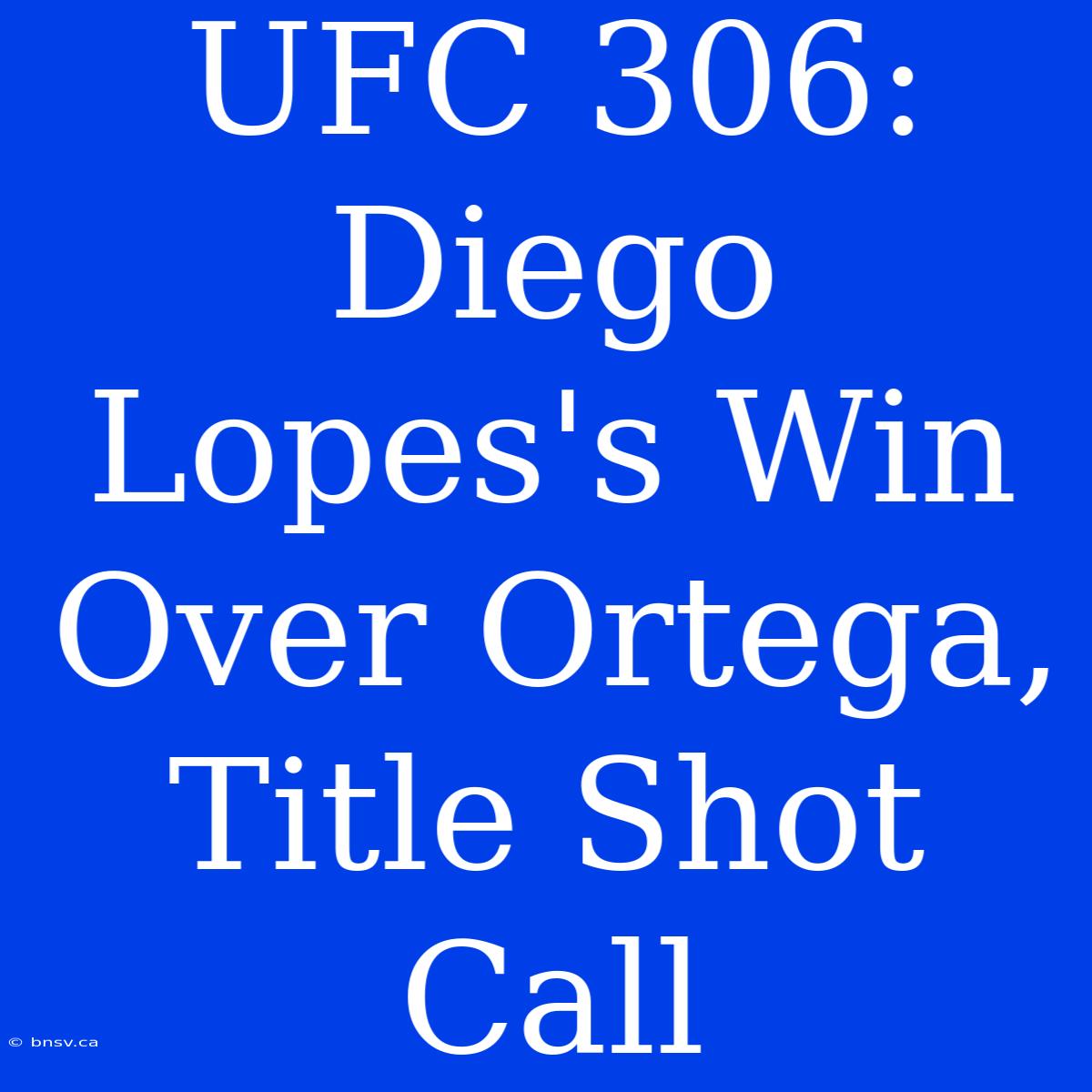 UFC 306: Diego Lopes's Win Over Ortega, Title Shot Call

© bnsv.ca